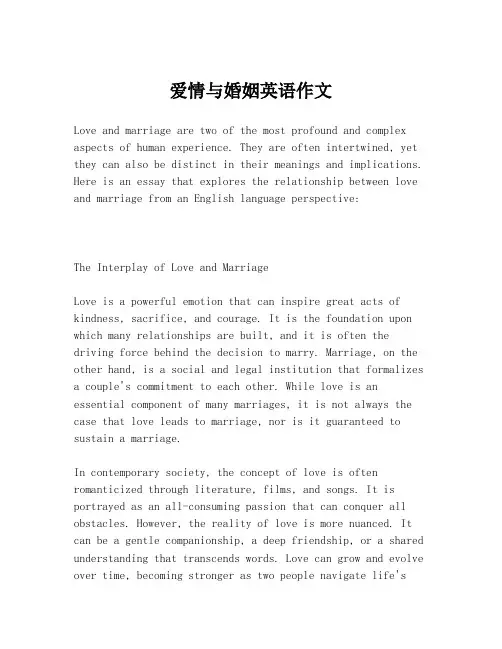 爱情与婚姻英语作文

Love and marriage are two of the most profound and complex aspects of human experience. They are often intertwined, yet they can also be distinct in their meanings and implications. Here is an essay that explores the relationship between love and marriage from an English language perspective:

The Interplay of Love and Marriage

Love is a powerful emotion that can inspire great acts of kindness, sacrifice, and courage. It is the foundation upon which many relationships are built, and it is often the driving force behind the decision to marry. Marriage, on the other hand, is a social and legal institution that formalizes a couple's commitment to each other. While love is an essential component of many marriages, it is not always the case that love leads to marriage, nor is it guaranteed to sustain a marriage.

In contemporary society, the concept of love is often romanticized through literature, films, and songs. It is portrayed as an all-consuming passion that can conquer all obstacles. However, the reality of love is more nuanced. It can be a gentle companionship, a deep friendship, or a shared understanding that transcends words. Love can grow and evolve over time, becoming stronger as two people navigate life's